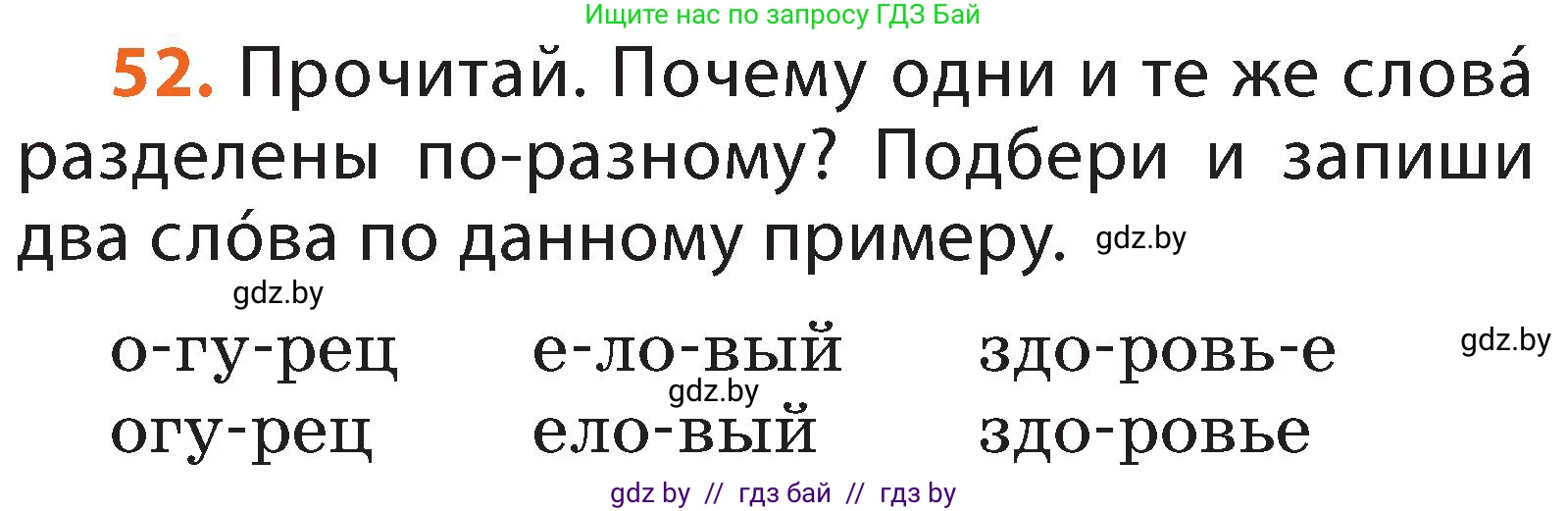 Ищите нас по запросу ГДЗ Бай

52. Прочитай. Почему одни и те же слова́ разделены по-разному? Подбери и запиши два сло́ва по данному примеру. gdz.by

gdz.by

о-гу-рец е-ло-вый здо-ровь-е gdz.by

gdz.by

огу-рец ело-вый здо-ровье

gdz by // гдз бай // гдз by